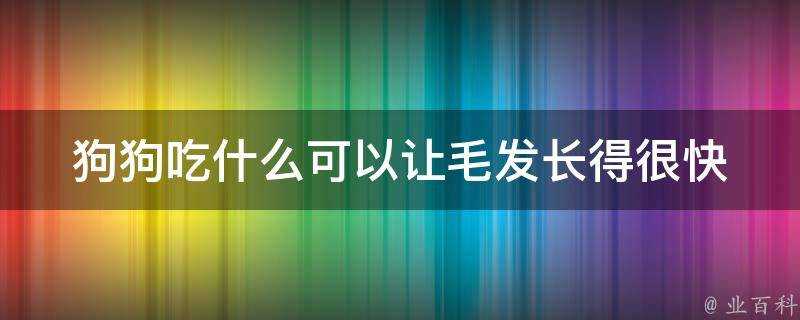 狗狗吃什么可以让毛发长得很快

@ 业百科